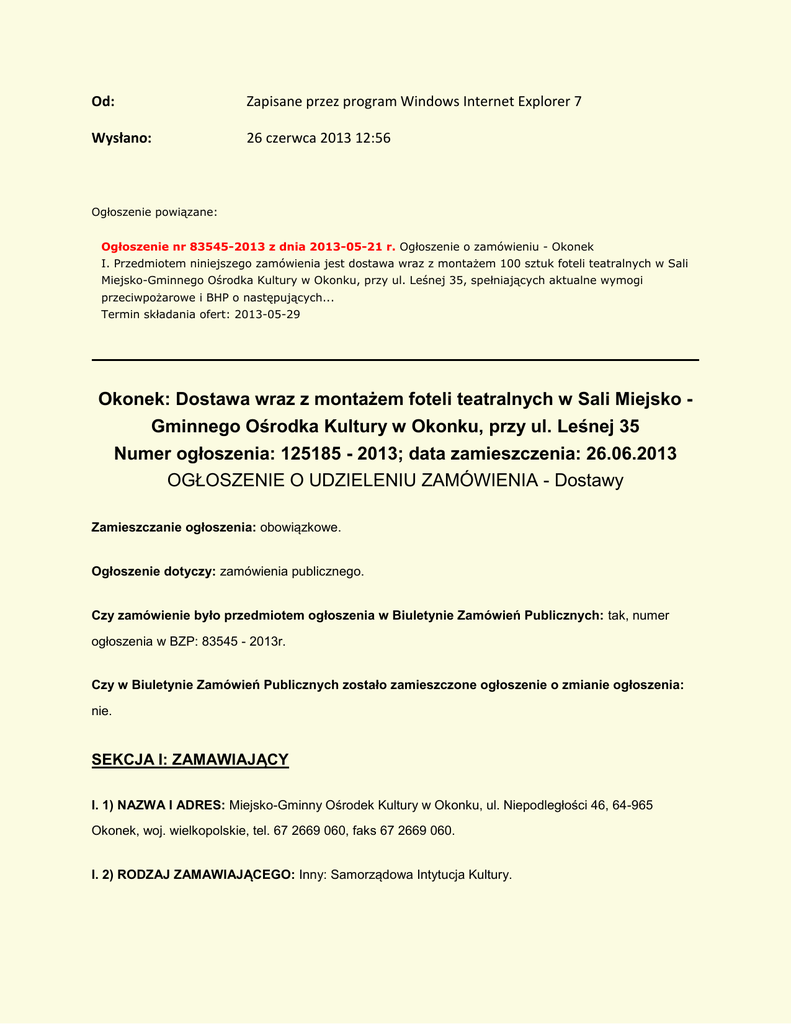 Od: Zapisane przez program Windows Internet Explorer 7

Wysłano: 26 czerwca 2013 12:56

Ogłoszenie powiązane:

Ogłoszenie nr 83545-2013 z dnia 2013-05-21 r. Ogłoszenie o zamówieniu - Okonek
I. Przedmiotem niniejszego zamówienia jest dostawa wraz z montażem 100 sztuk foteli teatralnych w Sali Miejsko-Gminnego Ośrodka Kultury w Okonku, przy ul. Leśnej 35, spełniających aktualne wymogi przeciwpożarowe i BHP o następujących...
Termin składania ofert: 2013-05-29

Okonek: Dostawa wraz z montażem foteli teatralnych w Sali Miejsko - Gminnego Ośrodka Kultury w Okonku, przy ul. Leśnej 35
Numer ogłoszenia: 125185 - 2013; data zamieszczenia: 26.06.2013
OGŁOSZENIE O UDZIELENIU ZAMÓWIENIA - Dostawy

Zamieszczanie ogłoszenia: obowiązkowe.

Ogłoszenie dotyczy: zamówienia publicznego.

Czy zamówienie było przedmiotem ogłoszenia w Biuletynie Zamówień Publicznych: tak, numer ogłoszenia w BZP: 83545 - 2013r.

Czy w Biuletynie Zamówień Publicznych zostało zamieszczone ogłoszenie o zmianie ogłoszenia: nie.

SEKCJA I: ZAMAWIAJĄCY

I. 1) NAZWA I ADRES: Miejsko-Gminny Ośrodek Kultury w Okonku, ul. Niepodległości 46, 64-965 Okonek, woj. wielkopolskie, tel. 67 2669 060, faks 67 2669 060.

I. 2) RODZAJ ZAMAWIAJĄCEGO: Inny: Samorządowa Intytucja Kultury.